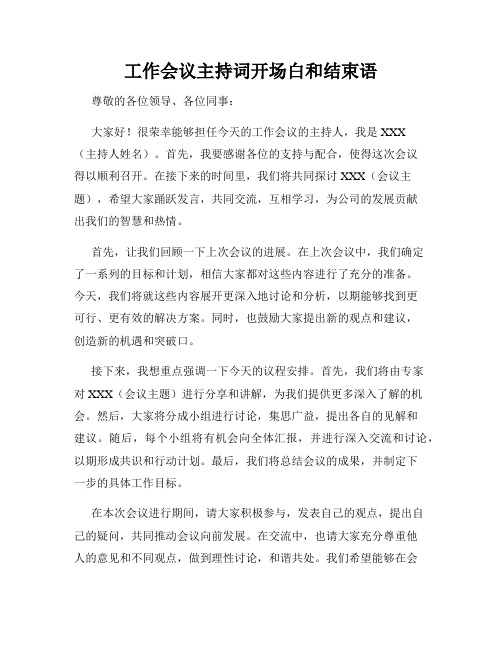 工作会议主持词开场白和结束语

尊敬的各位领导、各位同事：

大家好！很荣幸能够担任今天的工作会议的主持人，我是 XXX（主持人姓名）。首先，我要感谢各位的支持与配合，使得这次会议得以顺利召开。在接下来的时间里，我们将共同探讨 XXX（会议主题），希望大家踊跃发言，共同交流，互相学习，为公司的发展贡献出我们的智慧和热情。

首先，让我们回顾一下上次会议的进展。在上次会议中，我们确定了一系列的目标和计划，相信大家都对这些内容进行了充分的准备。今天，我们将就这些内容展开更深入地讨论和分析，以期能够找到更可行、更有效的解决方案。同时，也鼓励大家提出新的观点和建议，创造新的机遇和突破口。

接下来，我想重点强调一下今天的议程安排。首先，我们将由专家对 XXX（会议主题）进行分享和讲解，为我们提供更多深入了解的机会。然后，大家将分成小组进行讨论，集思广益，提出各自的见解和建议。随后，每个小组将有机会向全体汇报，并进行深入交流和讨论，以期形成共识和行动计划。最后，我们将总结会议的成果，并制定下一步的具体工作目标。

在本次会议进行期间，请大家积极参与，发表自己的观点，提出自己的疑问，共同推动会议向前发展。在交流中，也请大家充分尊重他人的意见和不同观点，做到理性讨论，和谐共处。我们希望能够在会